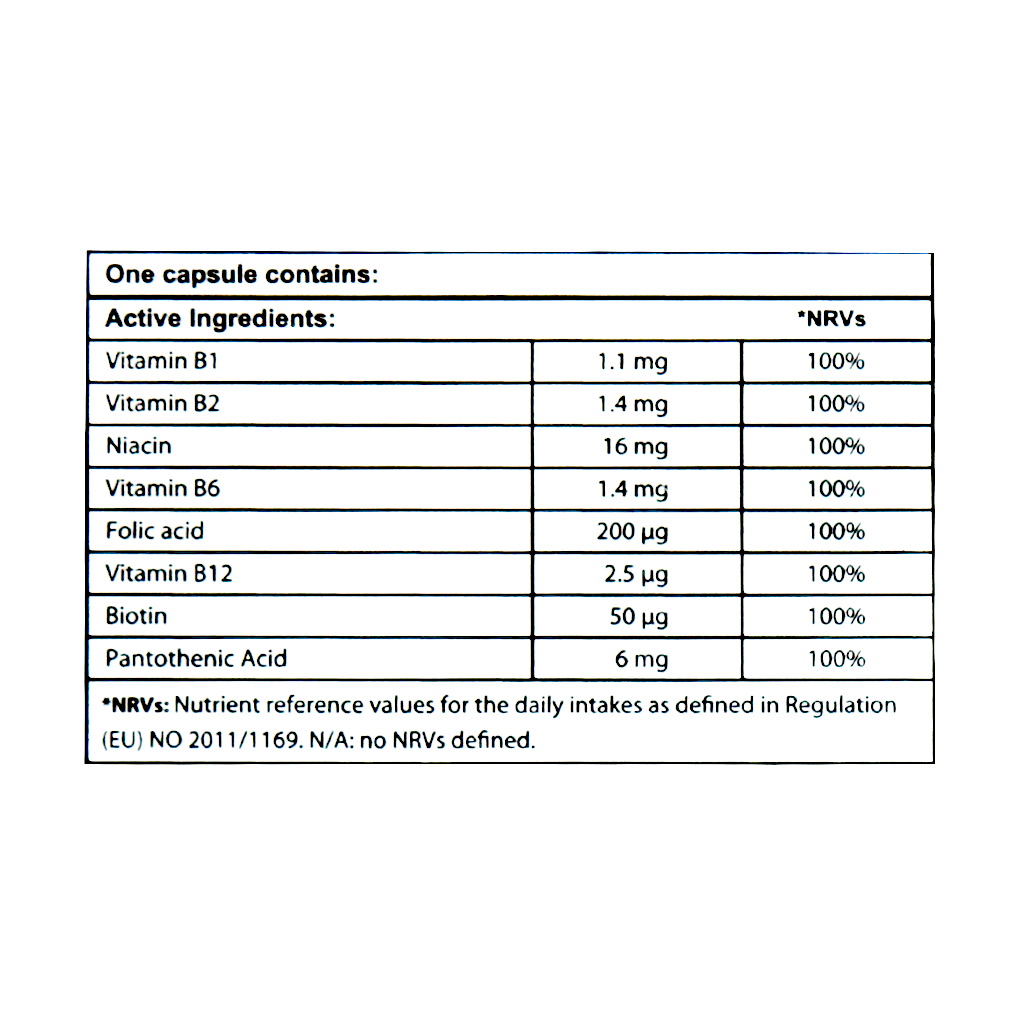 One capsule contains:

| Active Ingredients: | | *NRVs |
|---|---|---|
| Vitamin B1 | 1.1 mg | 100% |
| Vitamin B2 | 1.4 mg | 100% |
| Niacin | 16 mg | 100% |
| Vitamin B6 | 1.4 mg | 100% |
| Folic acid | 200 µg | 100% |
| Vitamin B12 | 2.5 µg | 100% |
| Biotin | 50 µg | 100% |
| Pantothenic Acid | 6 mg | 100% |

*NRVs: Nutrient reference values for the daily intakes as defined in Regulation (EU) NO 2011/1169. N/A: no NRVs defined.